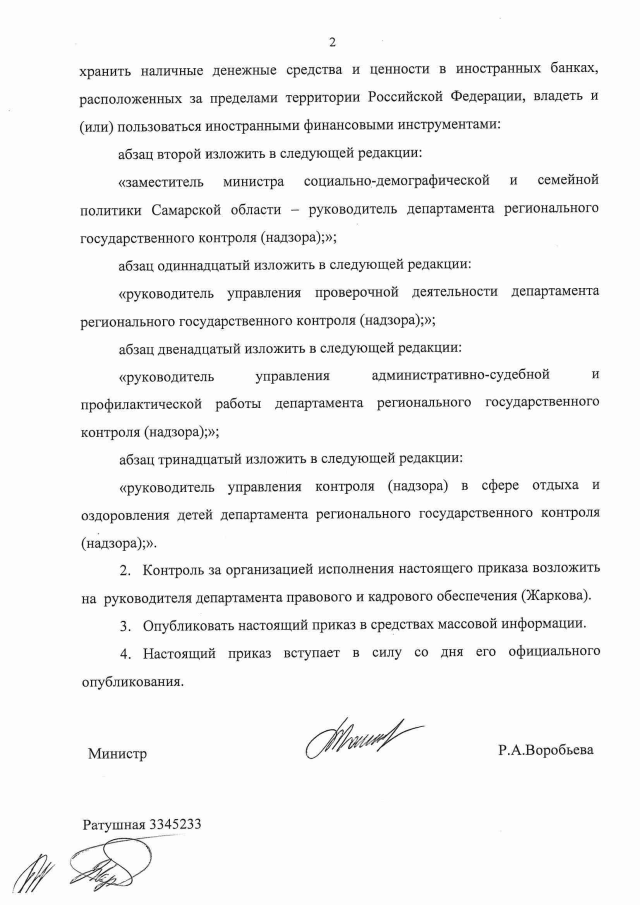 2

хранить наличные денежные средства и ценности в иностранных банках, расположенных за пределами территории Российской Федерации, владеть и (или) пользоваться иностранными финансовыми инструментами:

абзац второй изложить в следующей редакции:

«заместитель министра социально-демографической и семейной политики Самарской области – руководитель департамента регионального государственного контроля (надзора);»;

абзац одиннадцатый изложить в следующей редакции:

«руководитель управления проверочной деятельности департамента регионального государственного контроля (надзора);»;

абзац двенадцатый изложить в следующей редакции:

«руководитель управления административно-судебной и профилактической работы департамента регионального государственного контроля (надзора);»;

абзац тринадцатый изложить в следующей редакции:

«руководитель управления контроля (надзора) в сфере отдыха и оздоровления детей департамента регионального государственного контроля (надзора);».

2. Контроль за организацией исполнения настоящего приказа возложить на руководителя департамента правового и кадрового обеспечения (Жаркова).

3. Опубликовать настоящий приказ в средствах массовой информации.

4. Настоящий приказ вступает в силу со дня его официального опубликования.

Министр

Р.А.Воробьева

Ратушная 3345233